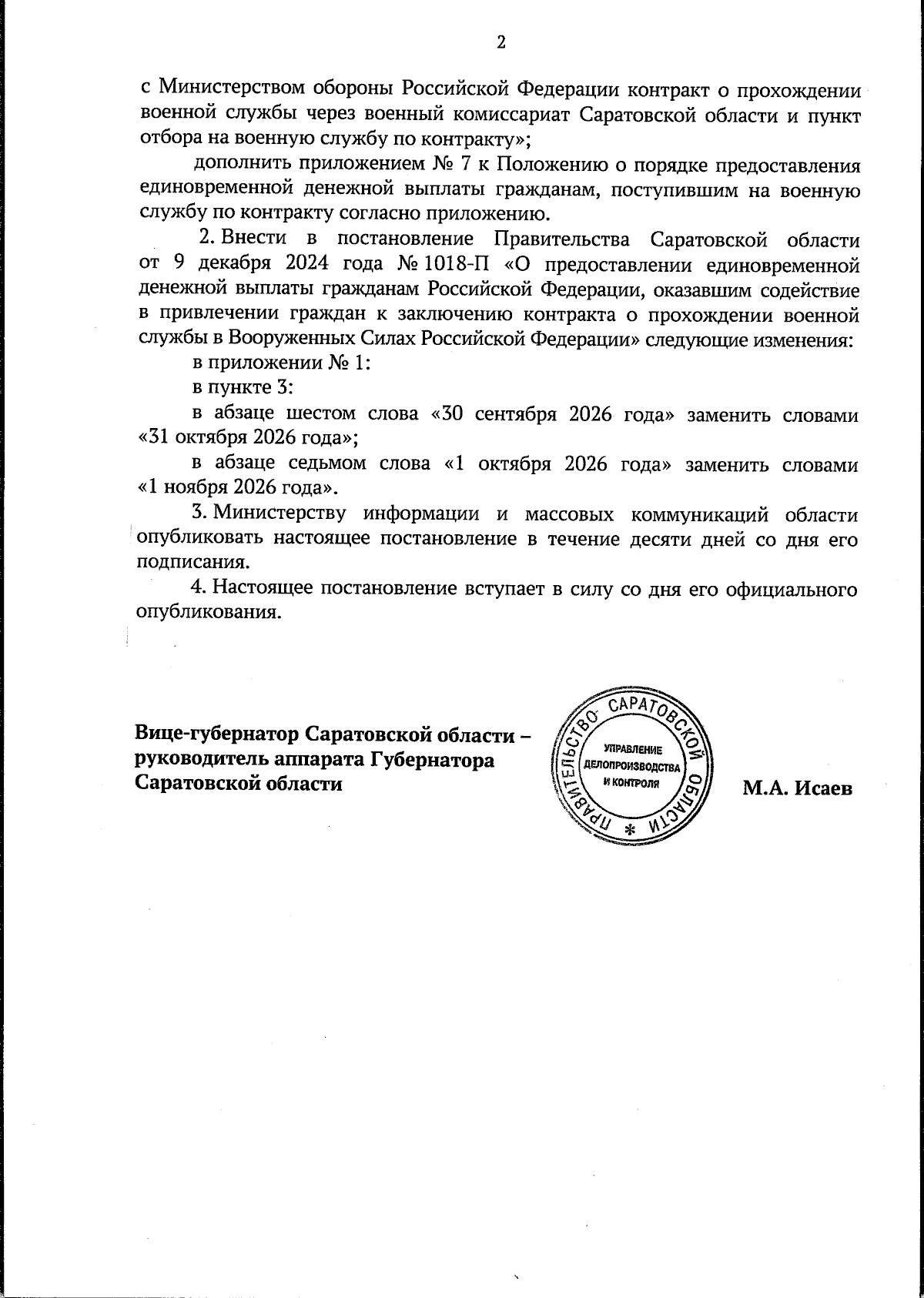 2

с Министерством обороны Российской Федерации контракт о прохождении военной службы через военный комиссариат Саратовской области и пункт отбора на военную службу по контракту»;

дополнить приложением № 7 к Положению о порядке предоставления единовременной денежной выплаты гражданам, поступившим на военную службу по контракту согласно приложению.

2. Внести в постановление Правительства Саратовской области от 9 декабря 2024 года № 1018-П «О предоставлении единовременной денежной выплаты гражданам Российской Федерации, оказавшим содействие в привлечении граждан к заключению контракта о прохождении военной службы в Вооруженных Силах Российской Федерации» следующие изменения:

в приложении № 1:

в пункте 3:

в абзаце шестом слова «30 сентября 2026 года» заменить словами «31 октября 2026 года»;

в абзаце седьмом слова «1 октября 2026 года» заменить словами «1 ноября 2026 года».

3. Министерству информации и массовых коммуникаций области опубликовать настоящее постановление в течение десяти дней со дня его подписания.

4. Настоящее постановление вступает в силу со дня его официального опубликования.

Вице-губернатор Саратовской области – руководитель аппарата Губернатора Саратовской области

ПРАВИТЕЛЬСТВО САРАТОВСКОЙ ОБЛАСТИ
УПРАВЛЕНИЕ ДЕЛОПРОИЗВОДСТВА И КОНТРОЛЯ

М.А. Исаев